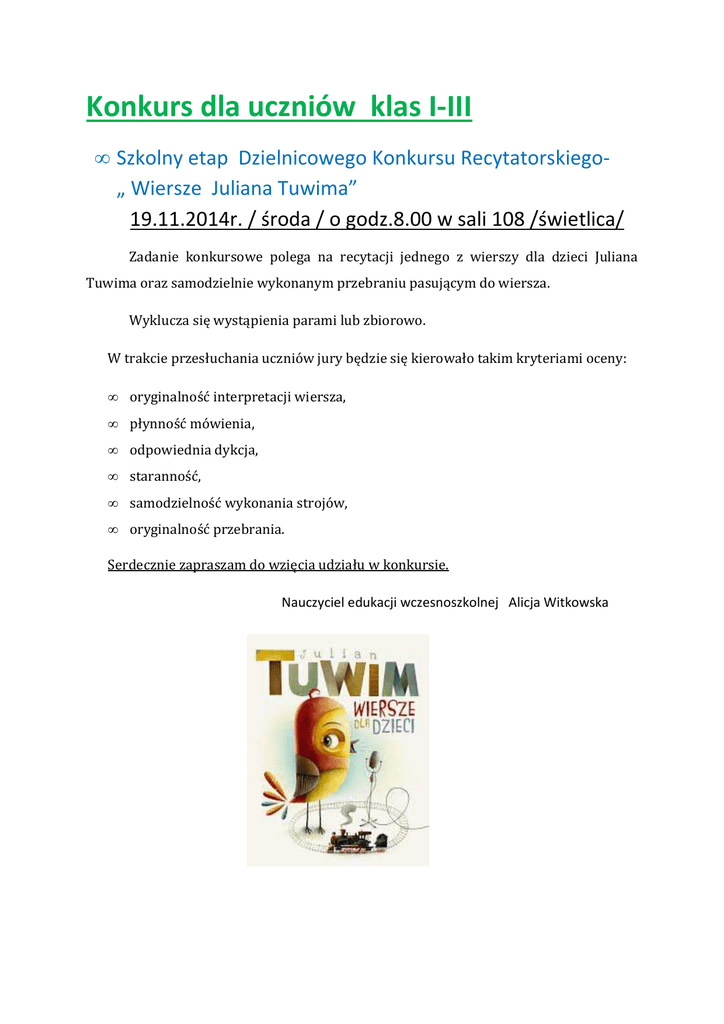 Konkurs dla uczniów klas I-III

∞ Szkolny etap Dzielnicowego Konkursu Recytatorskiego- „ Wiersze Juliana Tuwima”

19.11.2014r. / środa / o godz.8.00 w sali 108 /świetlica/

Zadanie konkursowe polega na recytacji jednego z wierszy dla dzieci Juliana Tuwima oraz samodzielnie wykonanym przebraniu pasującym do wiersza.

Wyklucza się wystąpienia parami lub zbiorowo.

W trakcie przesłuchania uczniów jury będzie się kierowało takim kryteriami oceny:

∞ oryginalność interpretacji wiersza,
∞ płynność mówienia,
∞ odpowiednia dykcja,
∞ staranność,
∞ samodzielność wykonania strojów,
∞ oryginalność przebrania.

Serdecznie zapraszam do wzięcia udziału w konkursie.

Nauczyciel edukacji wczesnoszkolnej Alicja Witkowska

Julian
TUWIM
WIERSZE
DLA DZIECI